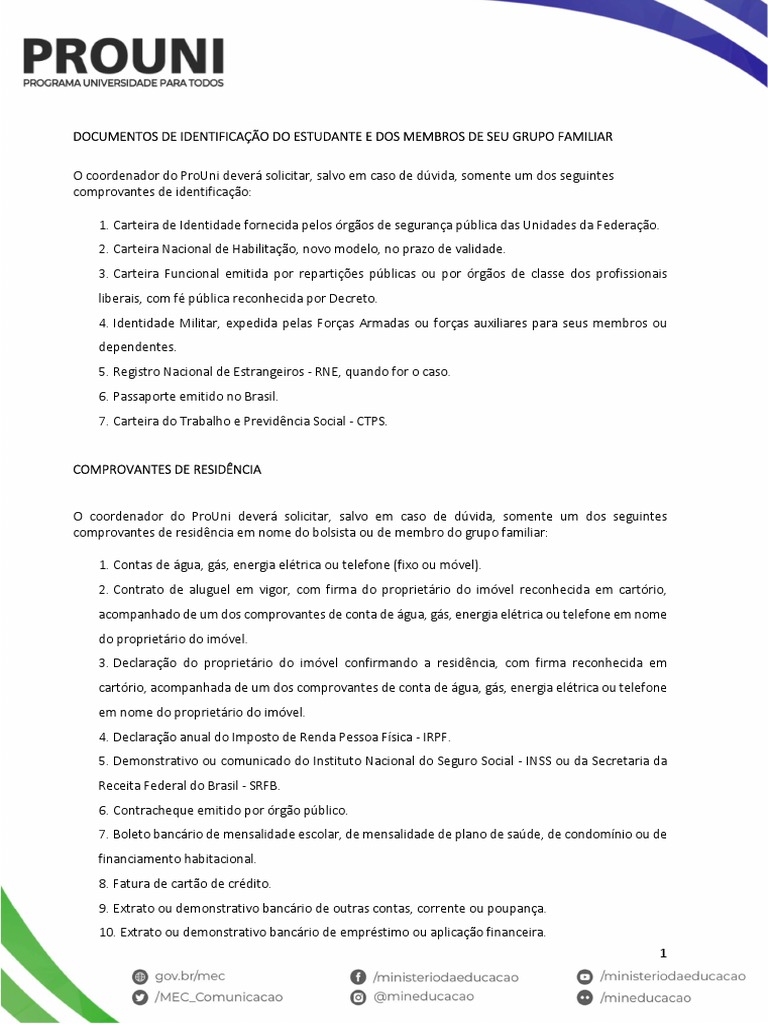 PROUNI
PROGRAMA UNIVERSIDADE PARA TODOS

DOCUMENTOS DE IDENTIFICAÇÃO DO ESTUDANTE E DOS MEMBROS DE SEU GRUPO FAMILIAR

O coordenador do ProUni deverá solicitar, salvo em caso de dúvida, somente um dos seguintes comprovantes de identificação:

1. Carteira de Identidade fornecida pelos órgãos de segurança pública das Unidades da Federação.
2. Carteira Nacional de Habilitação, novo modelo, no prazo de validade.
3. Carteira Funcional emitida por repartições públicas ou por órgãos de classe dos profissionais liberais, com fé pública reconhecida por Decreto.
4. Identidade Militar, expedida pelas Forças Armadas ou forças auxiliares para seus membros ou dependentes.
5. Registro Nacional de Estrangeiros - RNE, quando for o caso.
6. Passaporte emitido no Brasil.
7. Carteira do Trabalho e Previdência Social - CTPS.

COMPROVANTES DE RESIDÊNCIA

O coordenador do ProUni deverá solicitar, salvo em caso de dúvida, somente um dos seguintes comprovantes de residência em nome do bolsista ou de membro do grupo familiar:

1. Contas de água, gás, energia elétrica ou telefone (fixo ou móvel).
2. Contrato de aluguel em vigor, com firma do proprietário do imóvel reconhecida em cartório, acompanhado de um dos comprovantes de conta de água, gás, energia elétrica ou telefone em nome do proprietário do imóvel.
3. Declaração do proprietário do imóvel confirmando a residência, com firma reconhecida em cartório, acompanhada de um dos comprovantes de conta de água, gás, energia elétrica ou telefone em nome do proprietário do imóvel.
4. Declaração anual do Imposto de Renda Pessoa Física - IRPF.
5. Demonstrativo ou comunicado do Instituto Nacional do Seguro Social - INSS ou da Secretaria da Receita Federal do Brasil - SRFB.
6. Contracheque emitido por órgão público.
7. Boleto bancário de mensalidade escolar, de mensalidade de plano de saúde, de condomínio ou de financiamento habitacional.
8. Fatura de cartão de crédito.
9. Extrato ou demonstrativo bancário de outras contas, corrente ou poupança.
10. Extrato ou demonstrativo bancário de empréstimo ou aplicação financeira.

1

gov.br/mec
/MEC_Comunicacao
/ministeriodaeducacao
@mineducacao
/ministeriodaeducacao
/mineducacao